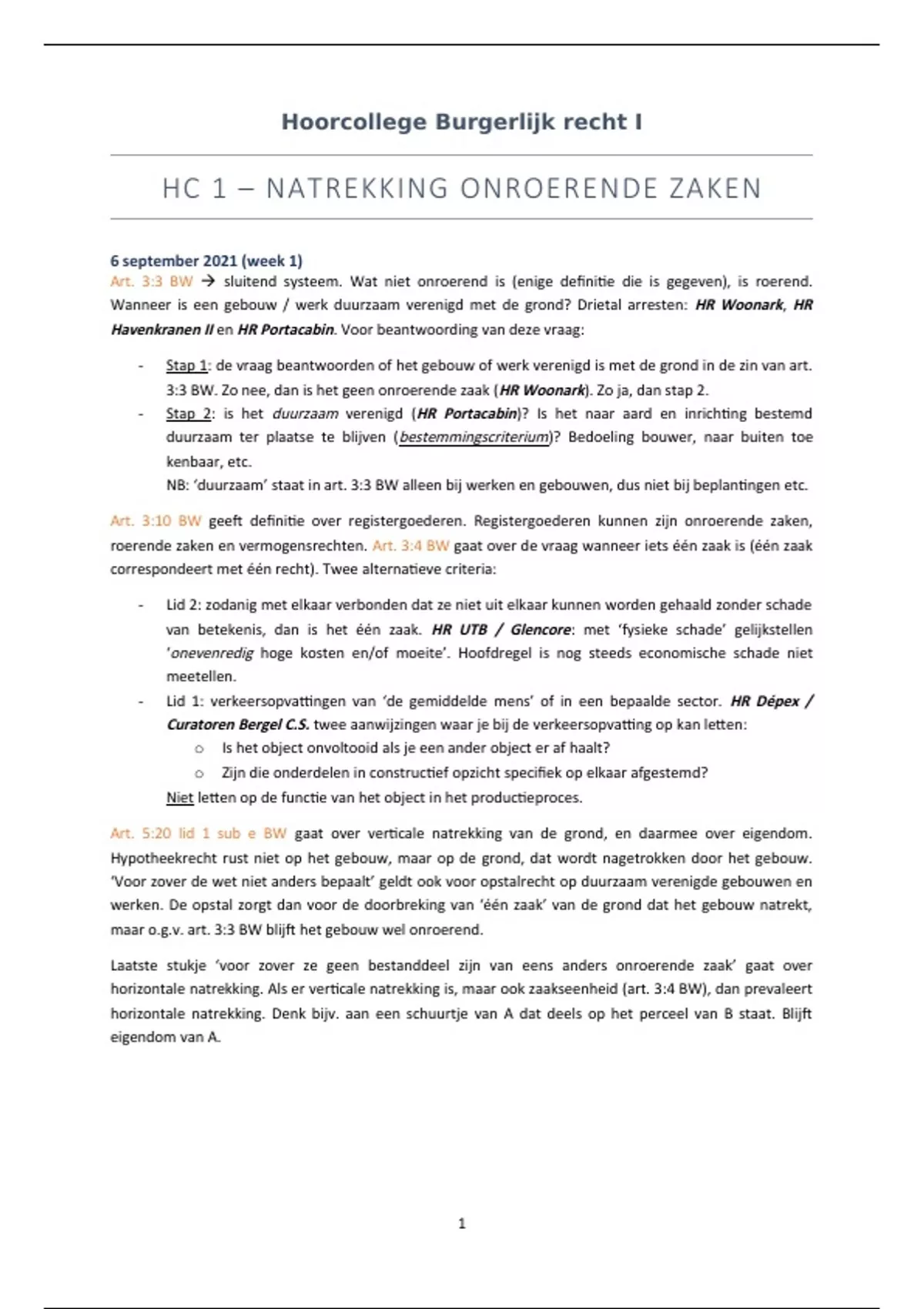 Hoorcollege Burgerlijk recht I

HC 1 – NATREKKING ONROERENDE ZAKEN

6 september 2021 (week 1)
Art. 3:3 BW → sluitend systeem. Wat niet onroerend is (enige definitie die is gegeven), is roerend. Wanneer is een gebouw / werk duurzaam verenigd met de grond? Drietal arresten: HR Woonark, HR Havenkranen II en HR Portacabin. Voor beantwoording van deze vraag:

- Stap 1: de vraag beantwoorden of het gebouw of werk verenigd is met de grond in de zin van art. 3:3 BW. Zo nee, dan is het geen onroerende zaak (HR Woonark). Zo ja, dan stap 2.
- Stap 2: is het duurzaam verenigd (HR Portacabin)? Is het naar aard en inrichting bestemd duurzaam ter plaatse te blijven (bestemmingscriterium)? Bedoeling bouwer, naar buiten toe kenbaar, etc.
NB: 'duurzaam' staat in art. 3:3 BW alleen bij werken en gebouwen, dus niet bij beplantingen etc.

Art. 3:10 BW geeft definitie over registergoederen. Registergoederen kunnen zijn onroerende zaken, roerende zaken en vermogensrechten. Art. 3:4 BW gaat over de vraag wanneer iets één zaak is (één zaak correspondeert met één recht). Twee alternatieve criteria:

- Lid 2: zodanig met elkaar verbonden dat ze niet uit elkaar kunnen worden gehaald zonder schade van betekenis, dan is het één zaak. HR UTB / Glencore: met 'fysieke schade' gelijkstellen 'onevenredig hoge kosten en/of moeite'. Hoofdregel is nog steeds economische schade niet meetellen.
- Lid 1: verkeersopvattingen van 'de gemiddelde mens' of in een bepaalde sector. HR Dépex / Curatoren Bergel C.S. twee aanwijzingen waar je bij de verkeersopvatting op kan letten:
  o Is het object onvoltooid als je een ander object er af haalt?
  o Zijn die onderdelen in constructief opzicht specifiek op elkaar afgestemd?
Niet letten op de functie van het object in het productieproces.

Art. 5:20 lid 1 sub e BW gaat over verticale natrekking van de grond, en daarmee over eigendom. Hypotheekrecht rust niet op het gebouw, maar op de grond, dat wordt nagetrokken door het gebouw. 'Voor zover de wet niet anders bepaalt' geldt ook voor opstalrecht op duurzaam verenigde gebouwen en werken. De opstal zorgt dan voor de doorbreking van 'één zaak' van de grond dat het gebouw natrekt, maar o.g.v. art. 3:3 BW blijft het gebouw wel onroerend.

Laatste stukje 'voor zover ze geen bestanddeel zijn van eens anders onroerende zaak' gaat over horizontale natrekking. Als er verticale natrekking is, maar ook zaakseenheid (art. 3:4 BW), dan prevaleert horizontale natrekking. Denk bijv. aan een schuurtje van A dat deels op het perceel van B staat. Blijft eigendom van A.

1